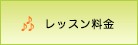 レッスン料金